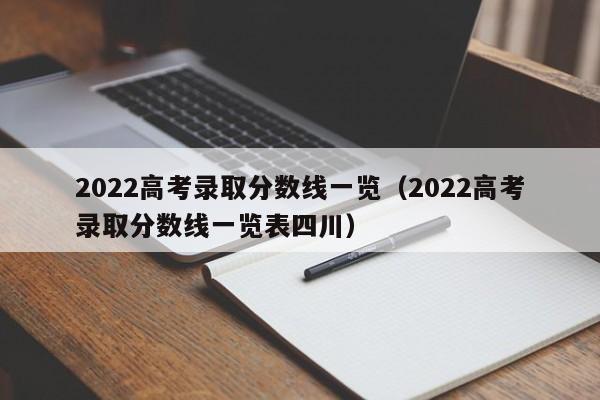 2022高考录取分数线一览（2022高考录取分数线一览表四川）